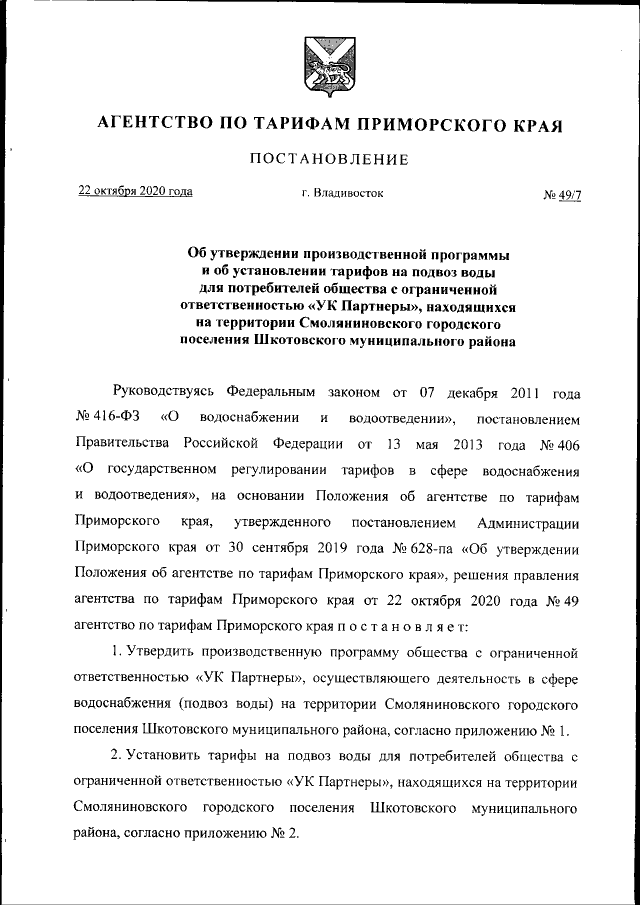 АГЕНТСТВО ПО ТАРИФАМ ПРИМОРСКОГО КРАЯ

ПОСТАНОВЛЕНИЕ

22 октября 2020 года

г. Владивосток

№ 49/7

Об утверждении производственной программы и об установлении тарифов на подвоз воды для потребителей общества с ограниченной ответственностью «УК Партнеры», находящихся на территории Смоляниновского городского поселения Шкотовского муниципального района

Руководствуясь Федеральным законом от 07 декабря 2011 года № 416-ФЗ «О водоснабжении и водоотведении», постановлением Правительства Российской Федерации от 13 мая 2013 года № 406 «О государственном регулировании тарифов в сфере водоснабжения и водоотведения», на основании Положения об агентстве по тарифам Приморского края, утвержденного постановлением Администрации Приморского края от 30 сентября 2019 года № 628-па «Об утверждении Положения об агентстве по тарифам Приморского края», решения правления агентства по тарифам Приморского края от 22 октября 2020 года № 49 агентство по тарифам Приморского края п о с т а н о в л я е т:

1. Утвердить производственную программу общества с ограниченной ответственностью «УК Партнеры», осуществляющего деятельность в сфере водоснабжения (подвоз воды) на территории Смоляниновского городского поселения Шкотовского муниципального района, согласно приложению № 1.

2. Установить тарифы на подвоз воды для потребителей общества с ограниченной ответственностью «УК Партнеры», находящихся на территории Смоляниновского городского поселения Шкотовского муниципального района, согласно приложению № 2.